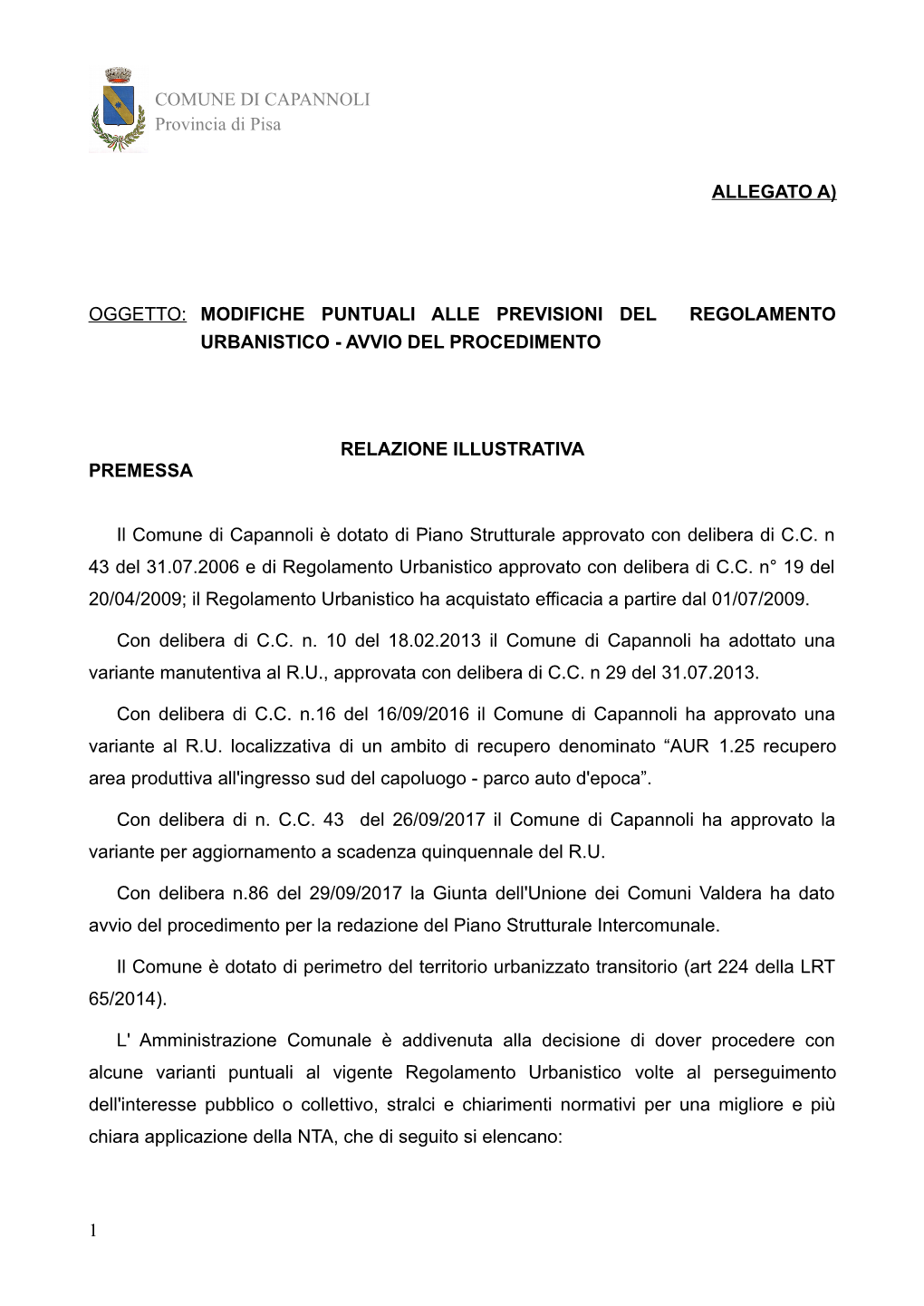 COMUNE DI CAPANNOLI
Provincia di Pisa

ALLEGATO A)

OGGETTO: MODIFICHE PUNTUALI ALLE PREVISIONI DEL REGOLAMENTO URBANISTICO - AVVIO DEL PROCEDIMENTO

RELAZIONE ILLUSTRATIVA

PREMESSA

Il Comune di Capannoli è dotato di Piano Strutturale approvato con delibera di C.C. n 43 del 31.07.2006 e di Regolamento Urbanistico approvato con delibera di C.C. n° 19 del 20/04/2009; il Regolamento Urbanistico ha acquistato efficacia a partire dal 01/07/2009.

Con delibera di C.C. n. 10 del 18.02.2013 il Comune di Capannoli ha adottato una variante manutentiva al R.U., approvata con delibera di C.C. n 29 del 31.07.2013.

Con delibera di C.C. n.16 del 16/09/2016 il Comune di Capannoli ha approvato una variante al R.U. localizzativa di un ambito di recupero denominato “AUR 1.25 recupero area produttiva all'ingresso sud del capoluogo - parco auto d'epoca”.

Con delibera di n. C.C. 43 del 26/09/2017 il Comune di Capannoli ha approvato la variante per aggiornamento a scadenza quinquennale del R.U.

Con delibera n.86 del 29/09/2017 la Giunta dell'Unione dei Comuni Valdera ha dato avvio del procedimento per la redazione del Piano Strutturale Intercomunale.

Il Comune è dotato di perimetro del territorio urbanizzato transitorio (art 224 della LRT 65/2014).

L' Amministrazione Comunale è addivenuta alla decisione di dover procedere con alcune varianti puntuali al vigente Regolamento Urbanistico volte al perseguimento dell'interesse pubblico o collettivo, stralci e chiarimenti normativi per una migliore e più chiara applicazione della NTA, che di seguito si elencano:

1